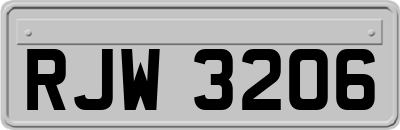 RJW 3206